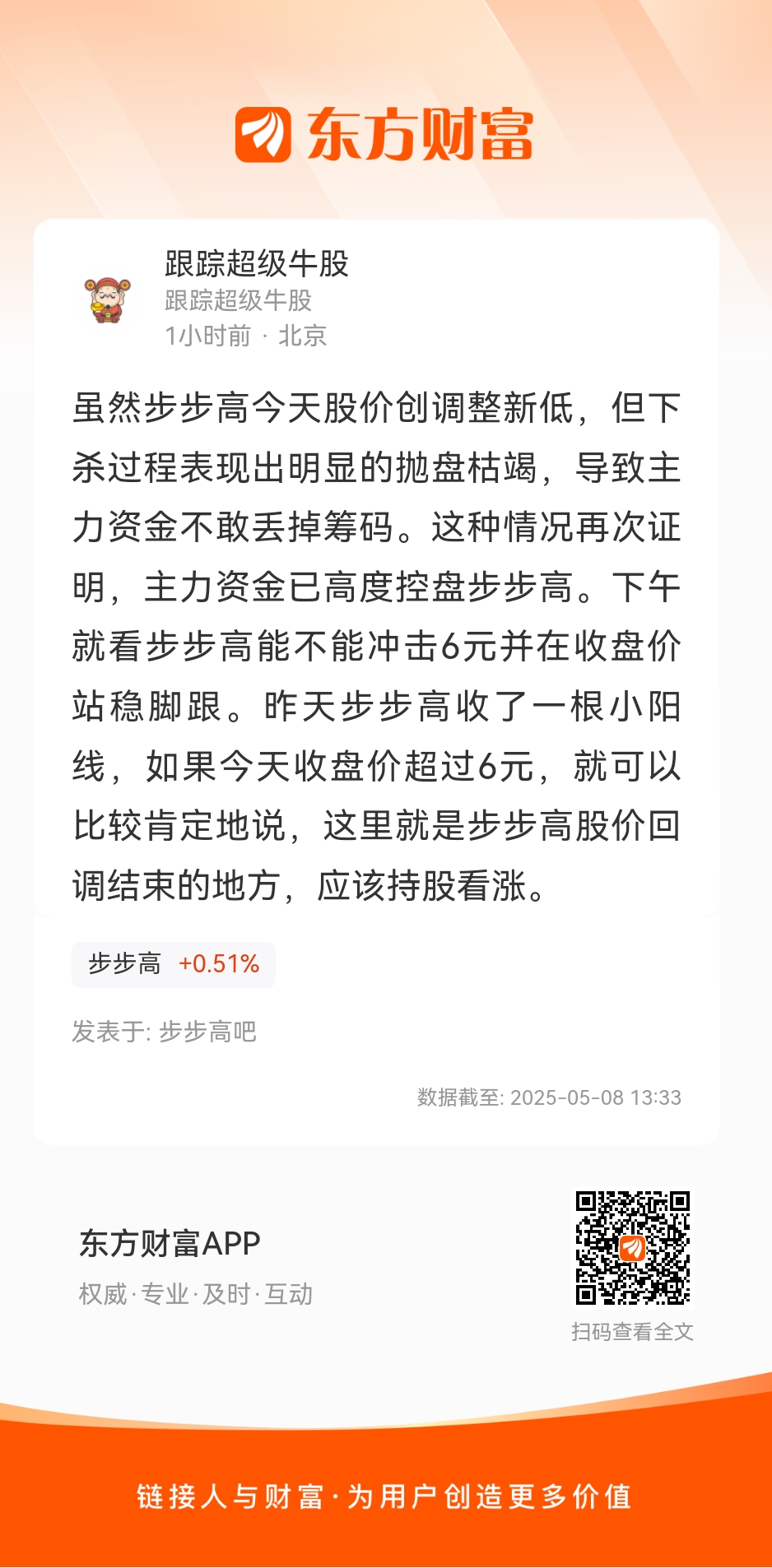 东方财富

跟踪超级牛股
跟踪超级牛股
1小时前 · 北京

虽然步步高今天股价创调整新低，但下杀过程表现出明显的抛盘枯竭，导致主力资金不敢丢掉筹码。这种情况再次证明，主力资金已高度控盘步步高。下午就看步步高能不能冲击6元并在收盘价站稳脚跟。昨天步步高收了一根小阳线，如果今天收盘价超过6元，就可以比较肯定地说，这里就是步步高股价回调结束的地方，应该持股看涨。

步步高 +0.51%

发表于: 步步高吧

数据截至: 2025-05-08 13:33

东方财富APP
权威·专业·及时·互动

扫码查看全文

链接人与财富·为用户创造更多价值